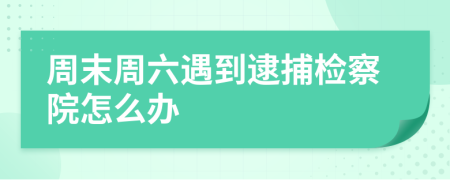 周末周六遇到逮捕检察院怎么办